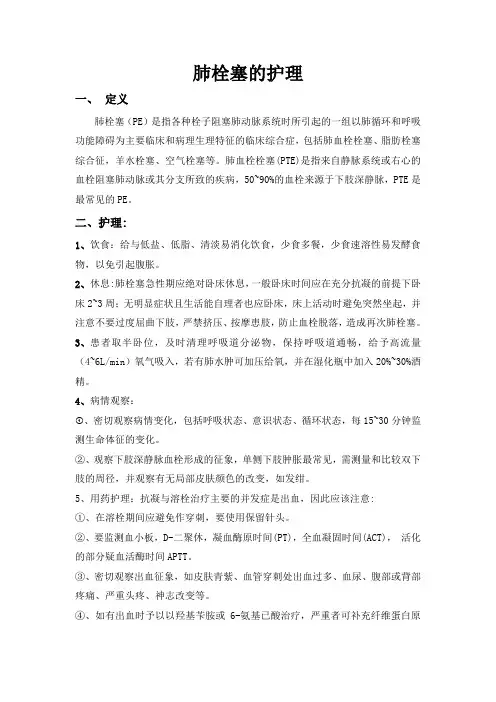 肺栓塞的护理

一、 定义

肺栓塞（PE）是指各种栓子阻塞肺动脉系统时所引起的一组以肺循环和呼吸功能障碍为主要临床和病理生理特征的临床综合症，包括肺血栓栓塞、脂肪栓塞综合征，羊水栓塞、空气栓塞等。肺血栓栓塞(PTE)是指来自静脉系统或右心的血栓阻塞肺动脉或其分支所致的疾病，50~90%的血栓来源于下肢深静脉，PTE是最常见的PE。

二、护理：

1、饮食：给与低盐、低脂、清淡易消化饮食，少食多餐，少食速溶性易发酵食物，以免引起腹胀。

2、休息:肺栓塞急性期应绝对卧床休息，一般卧床时间应在充分抗凝的前提下卧床2~3周；无明显症状且生活能自理者也应卧床，床上活动时避免突然坐起，并注意不要过度屈曲下肢，严禁挤压、按摩患肢，防止血栓脱落，造成再次肺栓塞。

3、患者取半卧位，及时清理呼吸道分泌物，保持呼吸道通畅，给予高流量（4~6L/min）氧气吸入，若有肺水肿可加压给氧，并在湿化瓶中加入20%~30%酒精。

4、病情观察：

①、密切观察病情变化，包括呼吸状态、意识状态、循环状态，每15~30分钟监测生命体征的变化。

②、观察下肢深静脉血栓形成的征象，单侧下肢肿胀最常见，需测量和比较双下肢的周径，并观察有无局部皮肤颜色的改变，如发绀。

5、用药护理：抗凝与溶栓治疗主要的并发症是出血，因此应该注意：

①、在溶栓期间应避免作穿刺，要使用保留针头。

②、要监测血小板，D-二聚体，凝血酶原时间(PT)，全血凝固时间(ACT)， 活化的部分凝血活酶时间APTT。

③、密切观察出血征象，如皮肤青紫、血管穿刺处出血过多、血尿、腹部或背部疼痛、严重头疼、神志改变等。

④、如有出血时予以以羟基苄胺或 6-氨基己酸治疗，严重者可补充纤维蛋白原